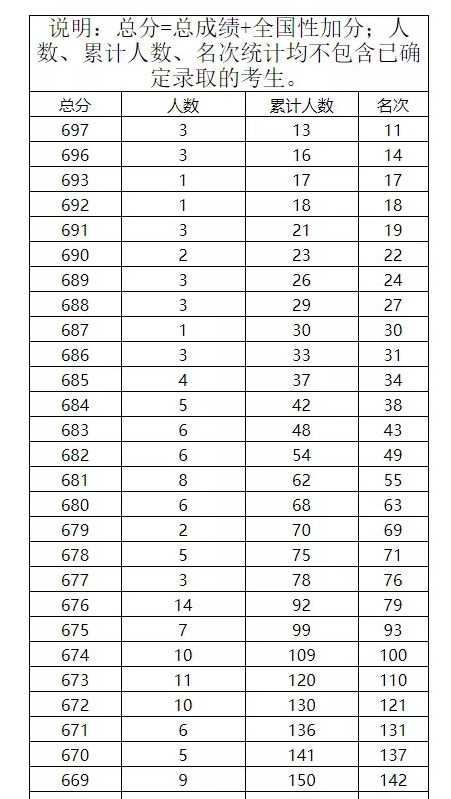 说明：总分=总成绩+全国性加分；人数、累计人数、名次统计均不包含已确定录取的考生。

| 总分 | 人数 | 累计人数 | 名次 |
|---|---|---|---|
| 697 | 3 | 13 | 11 |
| 696 | 3 | 16 | 14 |
| 693 | 1 | 17 | 17 |
| 692 | 1 | 18 | 18 |
| 691 | 3 | 21 | 19 |
| 690 | 2 | 23 | 22 |
| 689 | 3 | 26 | 24 |
| 688 | 3 | 29 | 27 |
| 687 | 1 | 30 | 30 |
| 686 | 3 | 33 | 31 |
| 685 | 4 | 37 | 34 |
| 684 | 5 | 42 | 38 |
| 683 | 6 | 48 | 43 |
| 682 | 6 | 54 | 49 |
| 681 | 8 | 62 | 55 |
| 680 | 6 | 68 | 63 |
| 679 | 2 | 70 | 69 |
| 678 | 5 | 75 | 71 |
| 677 | 3 | 78 | 76 |
| 676 | 14 | 92 | 79 |
| 675 | 7 | 99 | 93 |
| 674 | 10 | 109 | 100 |
| 673 | 11 | 120 | 110 |
| 672 | 10 | 130 | 121 |
| 671 | 6 | 136 | 131 |
| 670 | 5 | 141 | 137 |
| 669 | 9 | 150 | 142 |